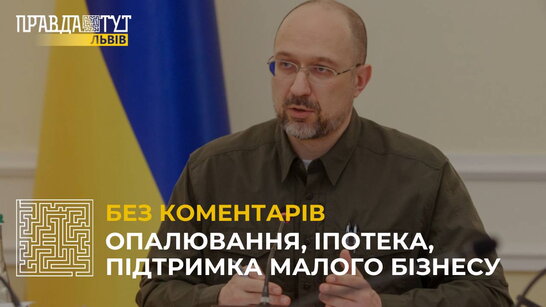 ПРАВДА ТУТ
ЛЬВІВ

БЕЗ КОМЕНТАРІВ
ОПАЛЮВАННЯ, ІПОТЕКА, ПІДТРИМКА МАЛОГО БІЗНЕСУ